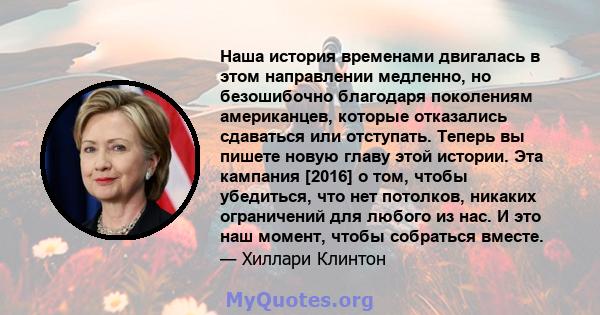 Наша история временами двигалась в этом направлении медленно, но безошибочно благодаря поколениям американцев, которые отказались сдаваться или отступать. Теперь вы пишете новую главу этой истории. Эта кампания [2016] о том, чтобы убедиться, что нет потолков, никаких ограничений для любого из нас. И это наш момент, чтобы собраться вместе.
— Хиллари Клинтон

MyQuotes.org